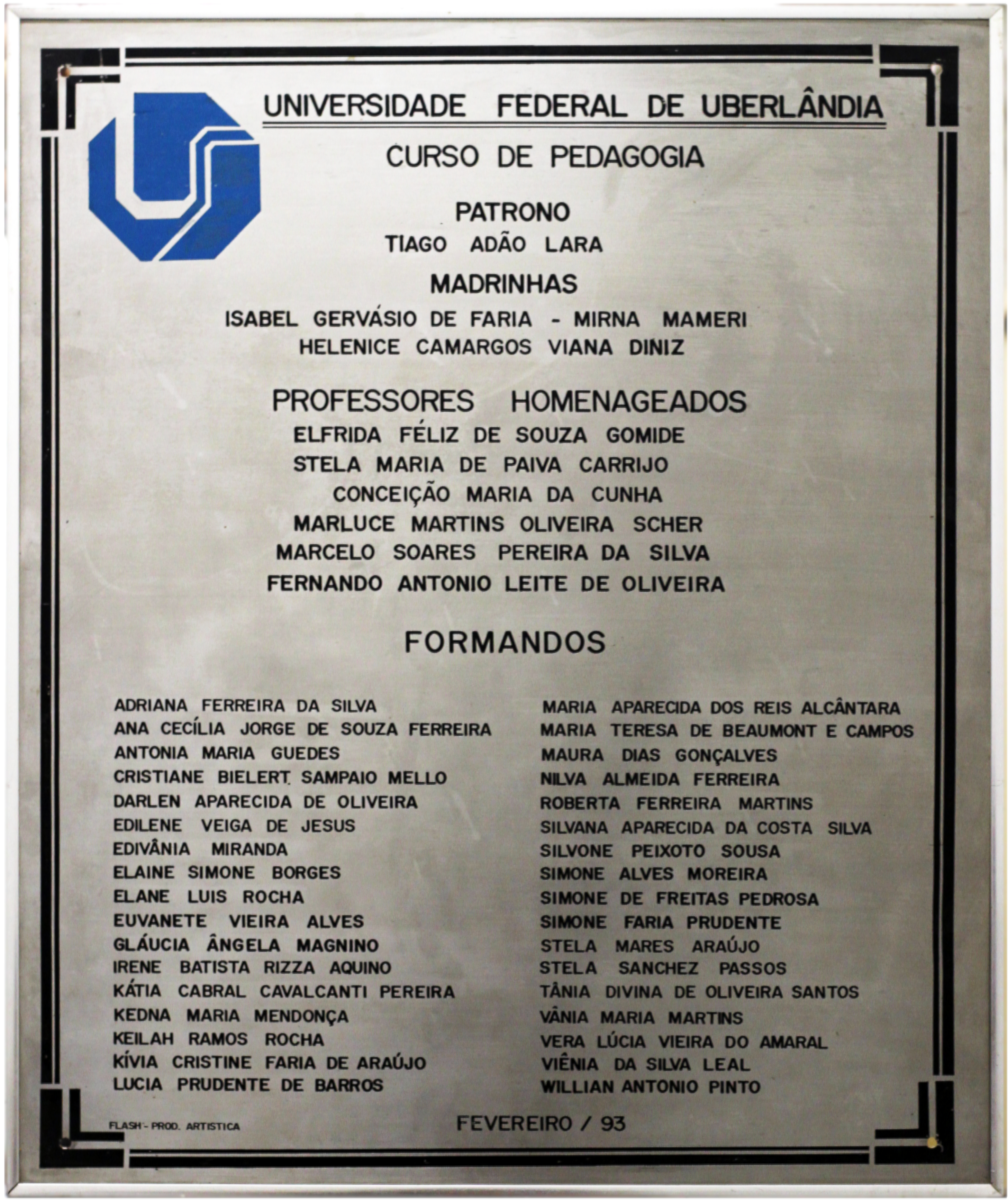 UNIVERSIDADE FEDERAL DE UBERLÂNDIA

CURSO DE PEDAGOGIA

PATRONO
TIAGO ADÃO LARA

MADRINHAS
ISABEL GERVÁSIO DE FARIA - MIRNA MAMERI
HELENICE CAMARGOS VIANA DINIZ

PROFESSORES HOMENAGEADOS
ELFRIDA FÉLIZ DE SOUZA GOMIDE
STELA MARIA DE PAIVA CARRIJO
CONCEIÇÃO MARIA DA CUNHA
MARLUCE MARTINS OLIVEIRA SCHER
MARCELO SOARES PEREIRA DA SILVA
FERNANDO ANTONIO LEITE DE OLIVEIRA

FORMANDOS

ADRIANA FERREIRA DA SILVA
ANA CECÍLIA JORGE DE SOUZA FERREIRA
ANTONIA MARIA GUEDES
CRISTIANE BIELERT SAMPAIO MELLO
DARLEN APARECIDA DE OLIVEIRA
EDILENE VEIGA DE JESUS
EDIVÂNIA MIRANDA
ELAINE SIMONE BORGES
ELANE LUIS ROCHA
EUVANETE VIEIRA ALVES
GLÁUCIA ÂNGELA MAGNINO
IRENE BATISTA RIZZA AQUINO
KÁTIA CABRAL CAVALCANTI PEREIRA
KEDNA MARIA MENDONÇA
KEILAH RAMOS ROCHA
KÍVIA CRISTINE FARIA DE ARAÚJO
LUCIA PRUDENTE DE BARROS

MARIA APARECIDA DOS REIS ALCÂNTARA
MARIA TERESA DE BEAUMONT E CAMPOS
MAURA DIAS GONÇALVES
NILVA ALMEIDA FERREIRA
ROBERTA FERREIRA MARTINS
SILVANA APARECIDA DA COSTA SILVA
SILVONE PEIXOTO SOUSA
SIMONE ALVES MOREIRA
SIMONE DE FREITAS PEDROSA
SIMONE FARIA PRUDENTE
STELA MARES ARAÚJO
STELA SANCHEZ PASSOS
TÂNIA DIVINA DE OLIVEIRA SANTOS
VÂNIA MARIA MARTINS
VERA LÚCIA VIEIRA DO AMARAL
VIÊNIA DA SILVA LEAL
WILLIAN ANTONIO PINTO

FLASH - PROD. ARTISTICA

FEVEREIRO / 93